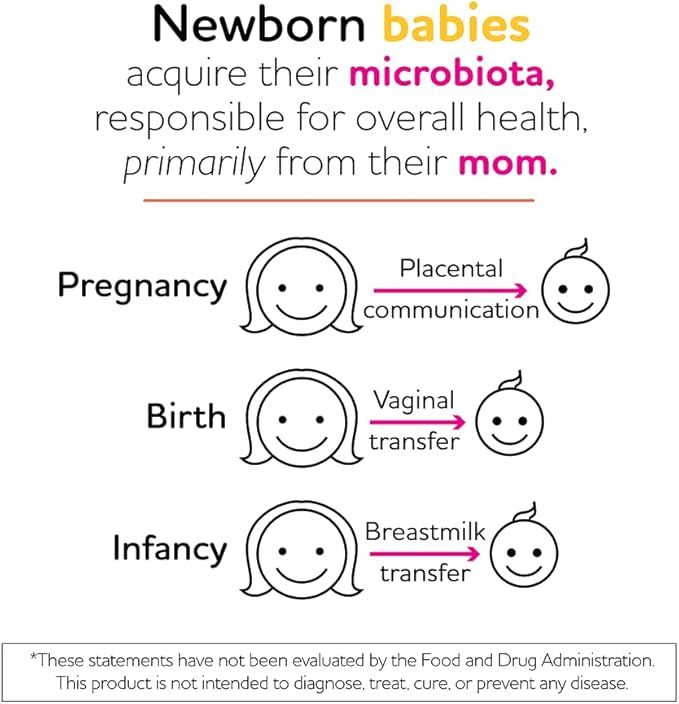 Newborn babies acquire their microbiota, responsible for overall health, primarily from their mom.

Pregnancy
Placental communication

Birth
Vaginal transfer

Infancy
Breastmilk transfer

*These statements have not been evaluated by the Food and Drug Administration. This product is not intended to diagnose, treat, cure, or prevent any disease.